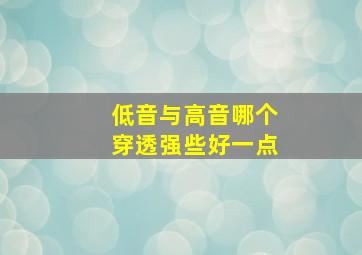 低音与高音哪个
穿透强些好一点